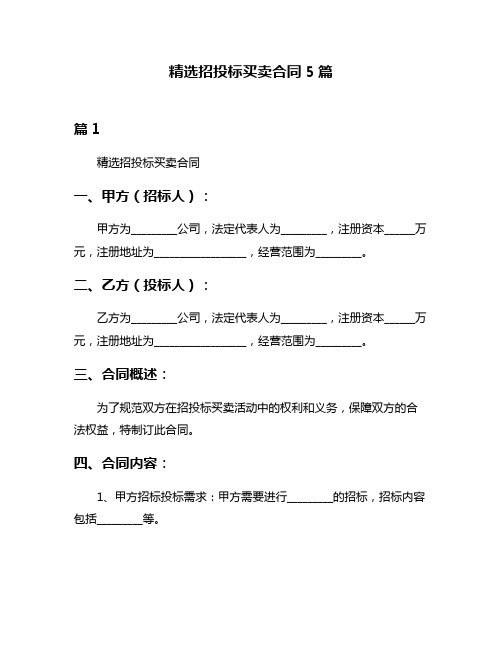 精选招投标买卖合同 5 篇

篇 1

精选招投标买卖合同

一、甲方（招标人）：

甲方为________公司，法定代表人为________，注册资本_____万元，注册地址为________________，经营范围为________。

二、乙方（投标人）：

乙方为________公司，法定代表人为________，注册资本_____万元，注册地址为________________，经营范围为________。

三、合同概述：

为了规范双方在招投标买卖活动中的权利和义务，保障双方的合法权益，特制订此合同。

四、合同内容：

1、甲方招标投标需求：甲方需要进行________的招标，招标内容包括________等。